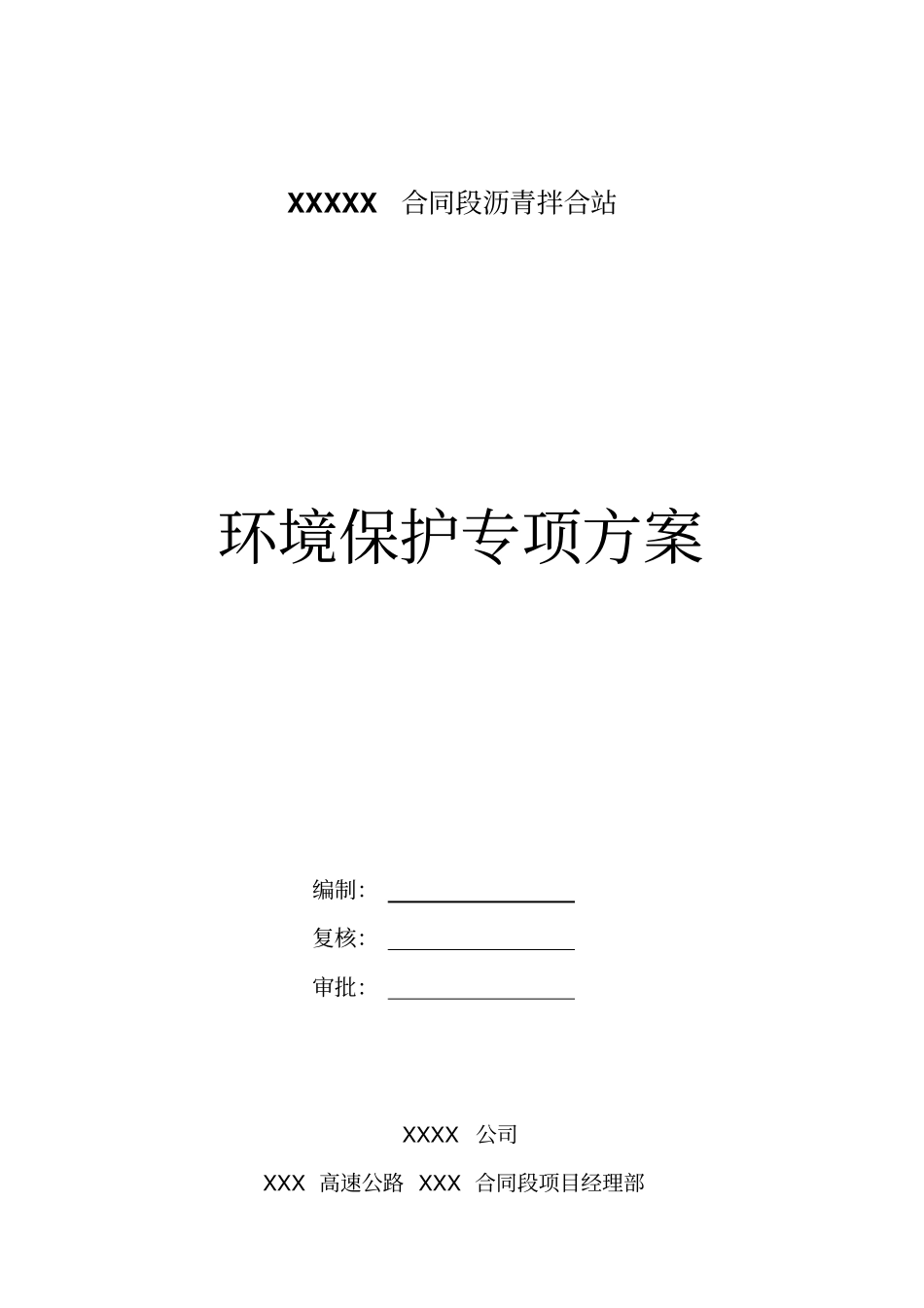 XXXXX 合同段沥青拌合站

环境保护专项方案

编制：

复核：

审批：

XXXX 公司

XXX 高速公路 XXX 合同段项目经理部